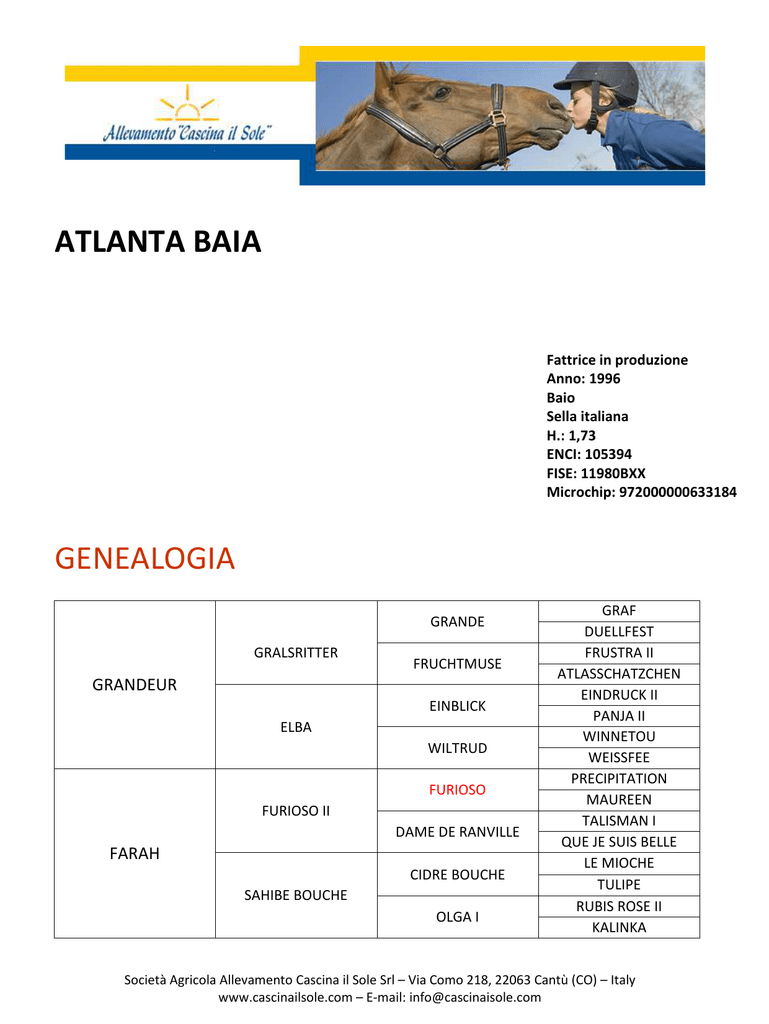 Allevamento "Cascina il Sole"

ATLANTA BAIA

Fattrice in produzione
Anno: 1996
Baio
Sella italiana
H.: 1,73
ENCI: 105394
FISE: 11980BXX
Microchip: 972000000633184

GENEALOGIA

| | | | |
|---|---|---|---|
| GRANDEUR | GRALSRITTER | GRANDE | GRAF |
| | | | DUELLFEST |
| | | FRUCHTMUSE | FRUSTRA II |
| | | | ATLASSCHATZCHEN |
| | ELBA | EINBLICK | EINDRUCK II |
| | | | PANJA II |
| | | WILTRUD | WINNETOU |
| | | | WEISSFEE |
| FARAH | FURIOSO II | FURIOSO | PRECIPITATION |
| | | | MAUREEN |
| | | DAME DE RANVILLE | TALISMAN I |
| | | | QUE JE SUIS BELLE |
| | SAHIBE BOUCHE | CIDRE BOUCHE | LE MIOCHE |
| | | | TULIPE |
| | | OLGA I | RUBIS ROSE II |
| | | | KALINKA |

Società Agricola Allevamento Cascina il Sole Srl – Via Como 218, 22063 Cantù (CO) – Italy
www.cascinailsole.com – E-mail: info@cascinaisole.com